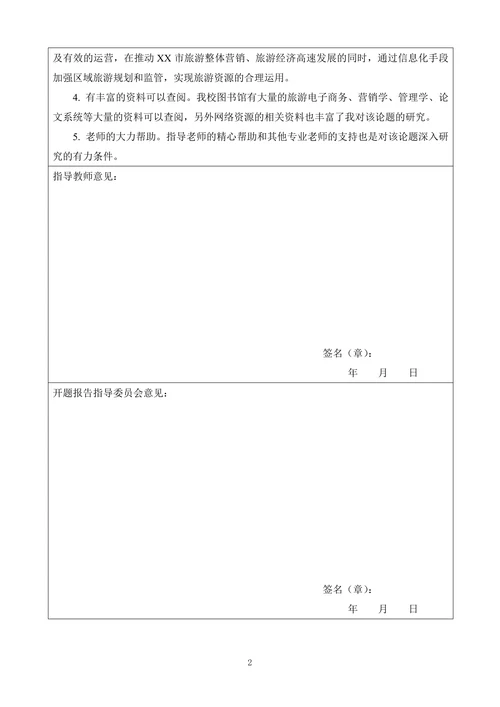 及有效的运营，在推动 XX 市旅游整体营销、旅游经济高速发展的同时，通过信息化手段加强区域旅游规划和监管，实现旅游资源的合理运用。

4. 有丰富的资料可以查阅。我校图书馆有大量的旅游电子商务、营销学、管理学、论文系统等大量的资料可以查阅，另外网络资源的相关资料也丰富了我对该论题的研究。

5. 老师的大力帮助。指导老师的精心帮助和其他专业老师的支持也是对该论题深入研究的有力条件。

指导教师意见：

签名（章）：

年 月 日

开题报告指导委员会意见：

签名（章）：

年 月 日

2